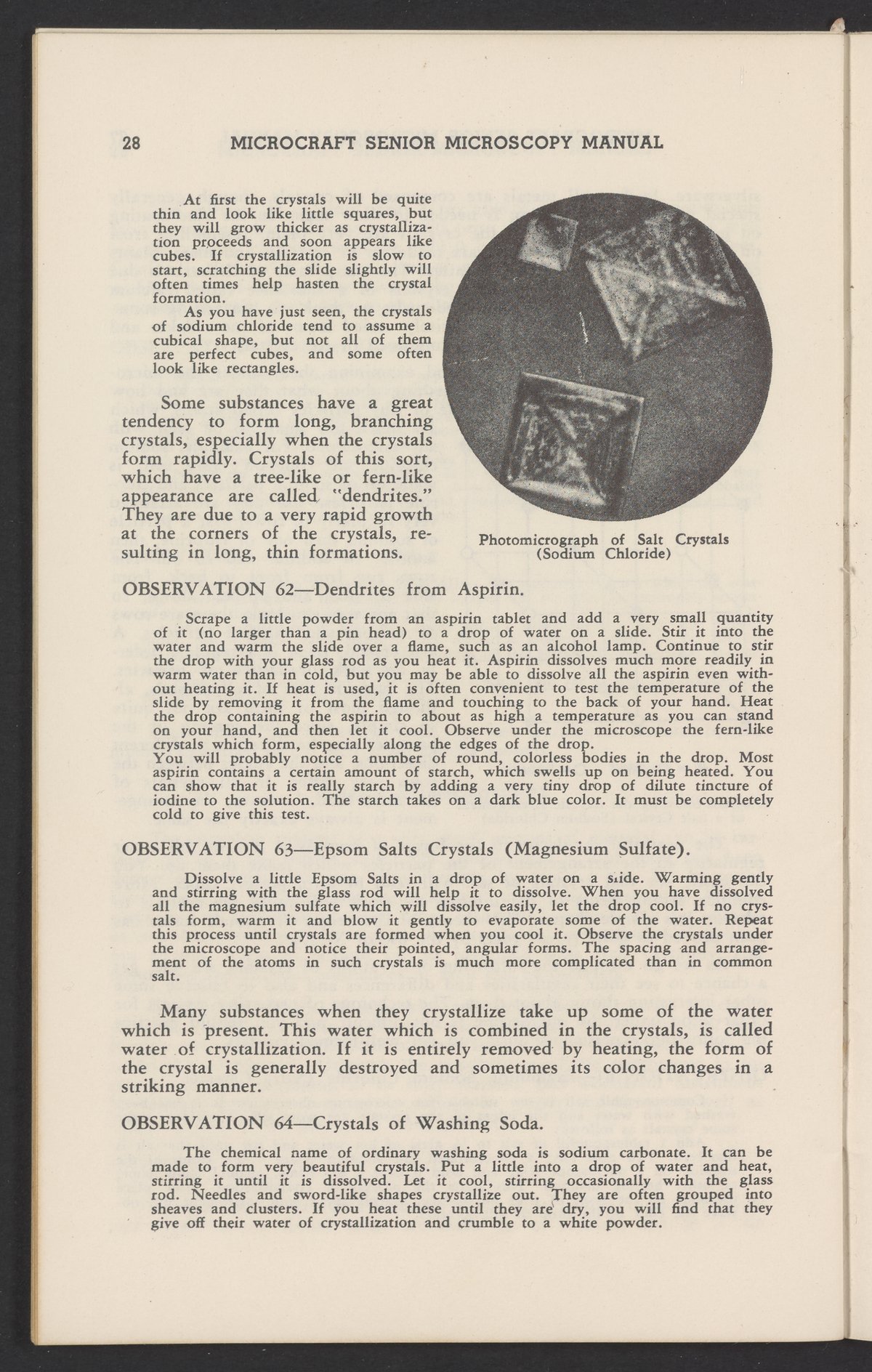 28 MICROCRAFT SENIOR MICROSCOPY MANUAL

At first the crystals will be quite thin and look like little squares, but they will grow thicker as crystallization proceeds and soon appears like cubes. If crystallization is slow to start, scratching the slide slightly will often times help hasten the crystal formation.

As you have just seen, the crystals of sodium chloride tend to assume a cubical shape, but not all of them are perfect cubes, and some often look like rectangles.

Some substances have a great tendency to form long, branching crystals, especially when the crystals form rapidly. Crystals of this sort, which have a tree-like or fern-like appearance are called "dendrites." They are due to a very rapid growth at the corners of the crystals, resulting in long, thin formations.

Photomicrograph of Salt Crystals (Sodium Chloride)

OBSERVATION 62—Dendrites from Aspirin.

Scrape a little powder from an aspirin tablet and add a very small quantity of it (no larger than a pin head) to a drop of water on a slide. Stir it into the water and warm the slide over a flame, such as an alcohol lamp. Continue to stir the drop with your glass rod as you heat it. Aspirin dissolves much more readily in warm water than in cold, but you may be able to dissolve all the aspirin even without heating it. If heat is used, it is often convenient to test the temperature of the slide by removing it from the flame and touching to the back of your hand. Heat the drop containing the aspirin to about as high a temperature as you can stand on your hand, and then let it cool. Observe under the microscope the fern-like crystals which form, especially along the edges of the drop.

You will probably notice a number of round, colorless bodies in the drop. Most aspirin contains a certain amount of starch, which swells up on being heated. You can show that it is really starch by adding a very tiny drop of dilute tincture of iodine to the solution. The starch takes on a dark blue color. It must be completely cold to give this test.

OBSERVATION 63—Epsom Salts Crystals (Magnesium Sulfate).

Dissolve a little Epsom Salts in a drop of water on a slide. Warming gently and stirring with the glass rod will help it to dissolve. When you have dissolved all the magnesium sulfate which will dissolve easily, let the drop cool. If no crystals form, warm it and blow it gently to evaporate some of the water. Repeat this process until crystals are formed when you cool it. Observe the crystals under the microscope and notice their pointed, angular forms. The spacing and arrangement of the atoms in such crystals is much more complicated than in common salt.

Many substances when they crystallize take up some of the water which is present. This water which is combined in the crystals, is called water of crystallization. If it is entirely removed by heating, the form of the crystal is generally destroyed and sometimes its color changes in a striking manner.

OBSERVATION 64—Crystals of Washing Soda.

The chemical name of ordinary washing soda is sodium carbonate. It can be made to form very beautiful crystals. Put a little into a drop of water and heat, stirring it until it is dissolved. Let it cool, stirring occasionally with the glass rod. Needles and sword-like shapes crystallize out. They are often grouped into sheaves and clusters. If you heat these until they are dry, you will find that they give off their water of crystallization and crumble to a white powder.